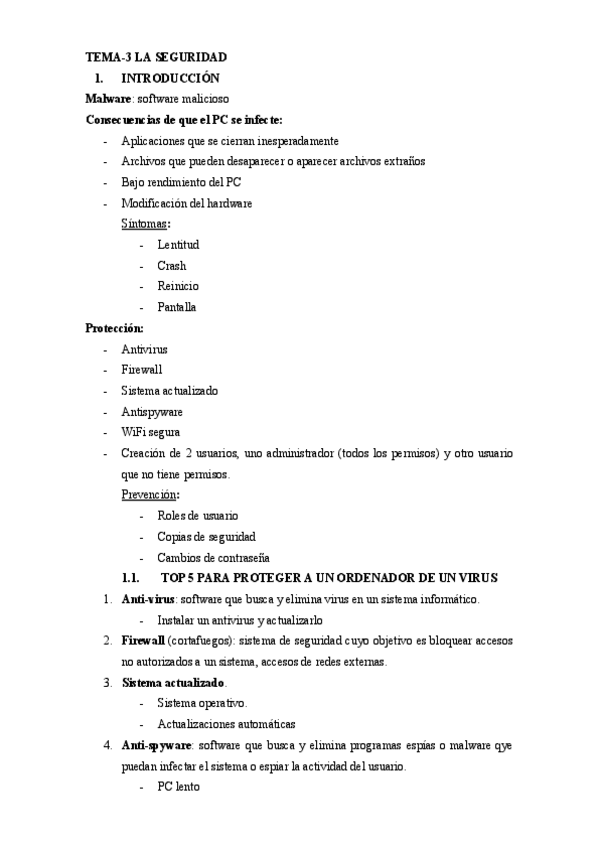 TEMA-3 LA SEGURIDAD

1. INTRODUCCIÓN

Malware: software malicioso

Consecuencias de que el PC se infecte:

- Aplicaciones que se cierran inesperadamente
- Archivos que pueden desaparecer o aparecer archivos extraños
- Bajo rendimiento del PC
- Modificación del hardware

Síntomas:

- Lentitud
- Crash
- Reinicio
- Pantalla

Protección:

- Antivirus
- Firewall
- Sistema actualizado
- Antispyware
- WiFi segura
- Creación de 2 usuarios, uno administrador (todos los permisos) y otro usuario que no tiene permisos.

Prevención:

- Roles de usuario
- Copias de seguridad
- Cambios de contraseña

1.1. TOP 5 PARA PROTEGER A UN ORDENADOR DE UN VIRUS

1. Anti-virus: software que busca y elimina virus en un sistema informático.
   - Instalar un antivirus y actualizarlo
2. Firewall (cortafuegos): sistema de seguridad cuyo objetivo es bloquear accesos no autorizados a un sistema, accesos de redes externas.
3. Sistema actualizado.
   - Sistema operativo.
   - Actualizaciones automáticas
4. Anti-spyware: software que busca y elimina programas espías o malware qye puedan infectar el sistema o espiar la actividad del usuario.
   - PC lento